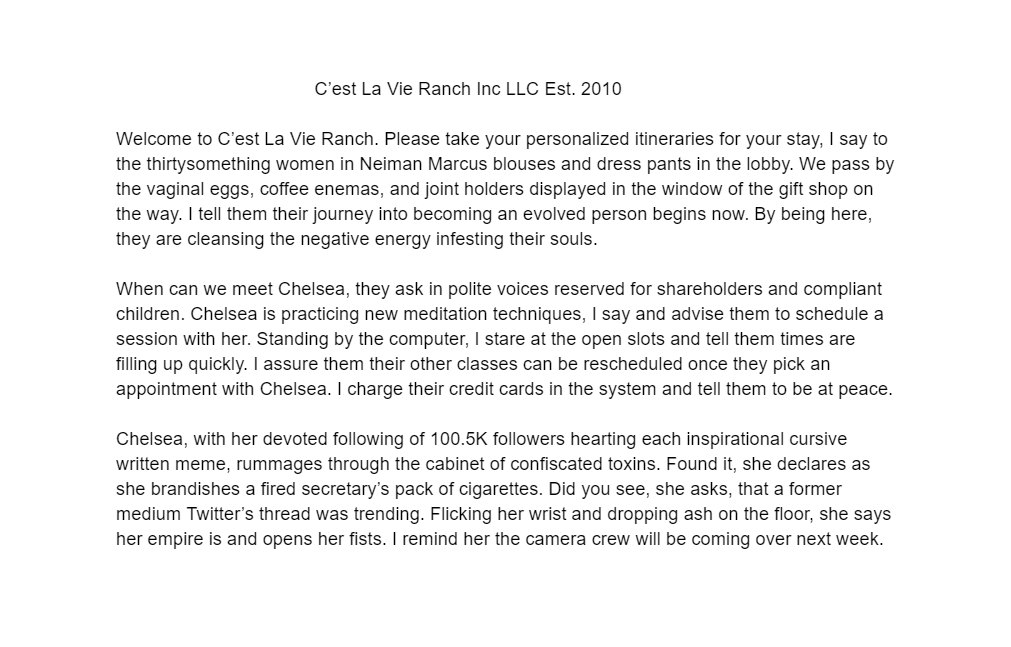 C'est La Vie Ranch Inc LLC Est. 2010

Welcome to C'est La Vie Ranch. Please take your personalized itineraries for your stay, I say to the thirtysomething women in Neiman Marcus blouses and dress pants in the lobby. We pass by the vaginal eggs, coffee enemas, and joint holders displayed in the window of the gift shop on the way. I tell them their journey into becoming an evolved person begins now. By being here, they are cleansing the negative energy infesting their souls.

When can we meet Chelsea, they ask in polite voices reserved for shareholders and compliant children. Chelsea is practicing new meditation techniques, I say and advise them to schedule a session with her. Standing by the computer, I stare at the open slots and tell them times are filling up quickly. I assure them their other classes can be rescheduled once they pick an appointment with Chelsea. I charge their credit cards in the system and tell them to be at peace.

Chelsea, with her devoted following of 100.5K followers hearting each inspirational cursive written meme, rummages through the cabinet of confiscated toxins. Found it, she declares as she brandishes a fired secretary's pack of cigarettes. Did you see, she asks, that a former medium Twitter's thread was trending. Flicking her wrist and dropping ash on the floor, she says her empire is and opens her fists. I remind her the camera crew will be coming over next week.